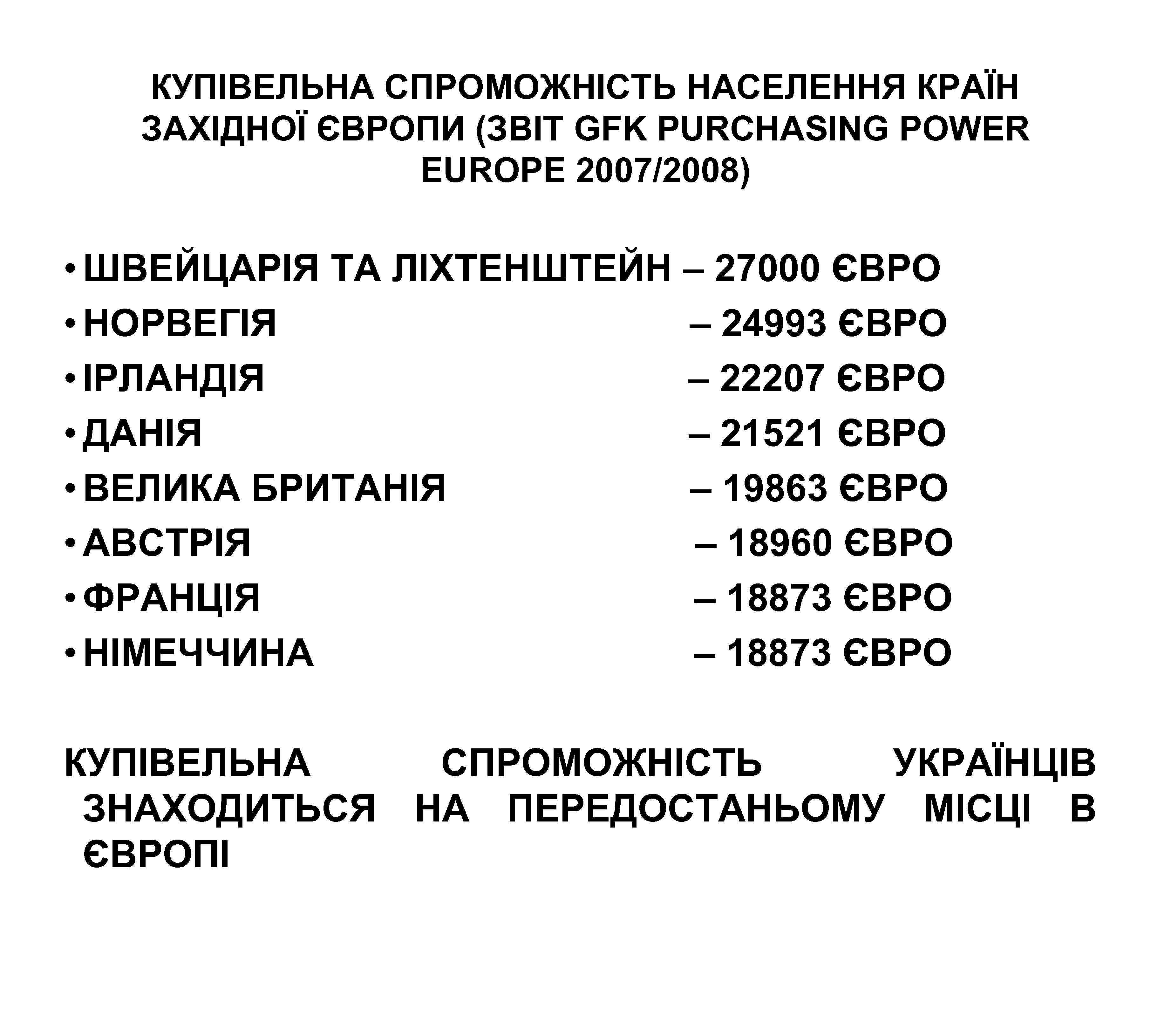 КУПІВЕЛЬНА СПРОМОЖНІСТЬ НАСЕЛЕННЯ КРАЇН ЗАХІДНОЇ ЄВРОПИ (ЗВІТ GFK PURCHASING POWER EUROPE 2007/2008)

• ШВЕЙЦАРІЯ ТА ЛІХТЕНШТЕЙН – 27000 ЄВРО
• НОРВЕГІЯ – 24993 ЄВРО
• ІРЛАНДІЯ – 22207 ЄВРО
• ДАНІЯ – 21521 ЄВРО
• ВЕЛИКА БРИТАНІЯ – 19863 ЄВРО
• АВСТРІЯ – 18960 ЄВРО
• ФРАНЦІЯ – 18873 ЄВРО
• НІМЕЧЧИНА – 18873 ЄВРО

КУПІВЕЛЬНА СПРОМОЖНІСТЬ УКРАЇНЦІВ ЗНАХОДИТЬСЯ НА ПЕРЕДОСТАНЬОМУ МІСЦІ В ЄВРОПІ